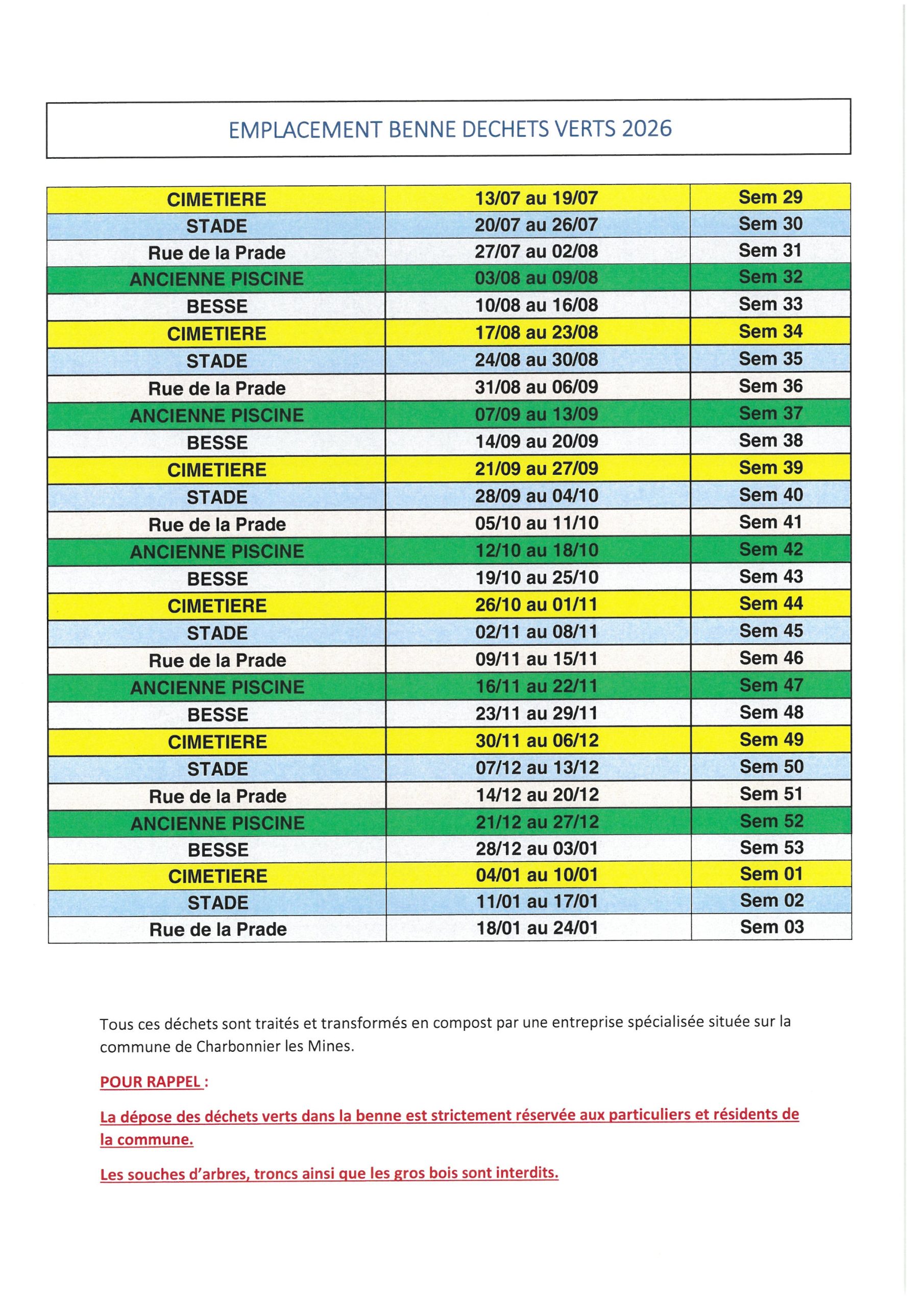 EMPLACEMENT BENNE DECHETS VERTS 2026

| CIMETIERE | 13/07 au 19/07 | Sem 29 |
|---|---|---|
| STADE | 20/07 au 26/07 | Sem 30 |
| Rue de la Prade | 27/07 au 02/08 | Sem 31 |
| ANCIENNE PISCINE | 03/08 au 09/08 | Sem 32 |
| BESSE | 10/08 au 16/08 | Sem 33 |
| CIMETIERE | 17/08 au 23/08 | Sem 34 |
| STADE | 24/08 au 30/08 | Sem 35 |
| Rue de la Prade | 31/08 au 06/09 | Sem 36 |
| ANCIENNE PISCINE | 07/09 au 13/09 | Sem 37 |
| BESSE | 14/09 au 20/09 | Sem 38 |
| CIMETIERE | 21/09 au 27/09 | Sem 39 |
| STADE | 28/09 au 04/10 | Sem 40 |
| Rue de la Prade | 05/10 au 11/10 | Sem 41 |
| ANCIENNE PISCINE | 12/10 au 18/10 | Sem 42 |
| BESSE | 19/10 au 25/10 | Sem 43 |
| CIMETIERE | 26/10 au 01/11 | Sem 44 |
| STADE | 02/11 au 08/11 | Sem 45 |
| Rue de la Prade | 09/11 au 15/11 | Sem 46 |
| ANCIENNE PISCINE | 16/11 au 22/11 | Sem 47 |
| BESSE | 23/11 au 29/11 | Sem 48 |
| CIMETIERE | 30/11 au 06/12 | Sem 49 |
| STADE | 07/12 au 13/12 | Sem 50 |
| Rue de la Prade | 14/12 au 20/12 | Sem 51 |
| ANCIENNE PISCINE | 21/12 au 27/12 | Sem 52 |
| BESSE | 28/12 au 03/01 | Sem 53 |
| CIMETIERE | 04/01 au 10/01 | Sem 01 |
| STADE | 11/01 au 17/01 | Sem 02 |
| Rue de la Prade | 18/01 au 24/01 | Sem 03 |

Tous ces déchets sont traités et transformés en compost par une entreprise spécialisée située sur la commune de Charbonnier les Mines.

POUR RAPPEL :

La dépose des déchets verts dans la benne est strictement réservée aux particuliers et résidents de la commune.

Les souches d'arbres, troncs ainsi que les gros bois sont interdits.